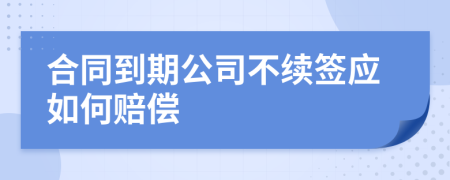 合同到期公司不续签应如何赔偿